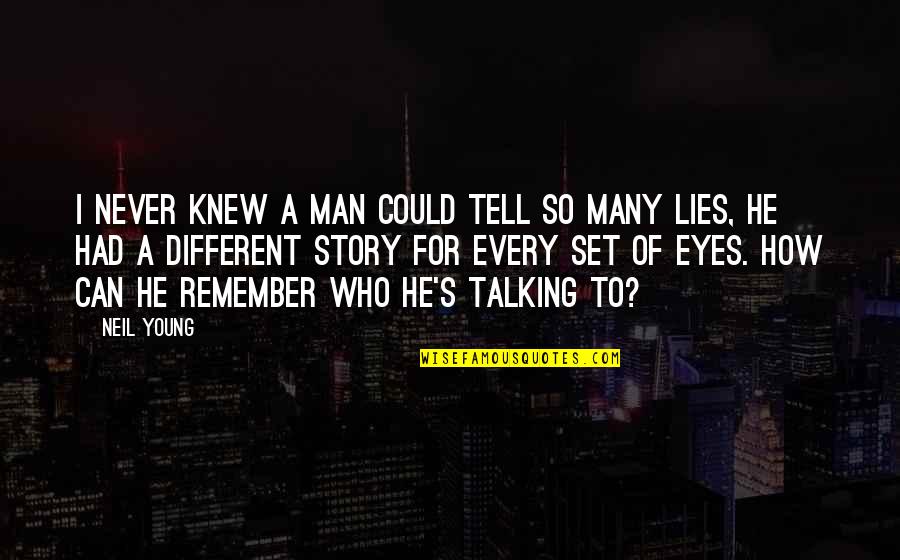 I NEVER KNEW A MAN COULD TELL SO MANY LIES, HE HAD A DIFFERENT STORY FOR EVERY SET OF EYES. HOW CAN HE REMEMBER WHO HE'S TALKING TO?

NEIL YOUNG

WISEFAMOUSQUOTES.COM